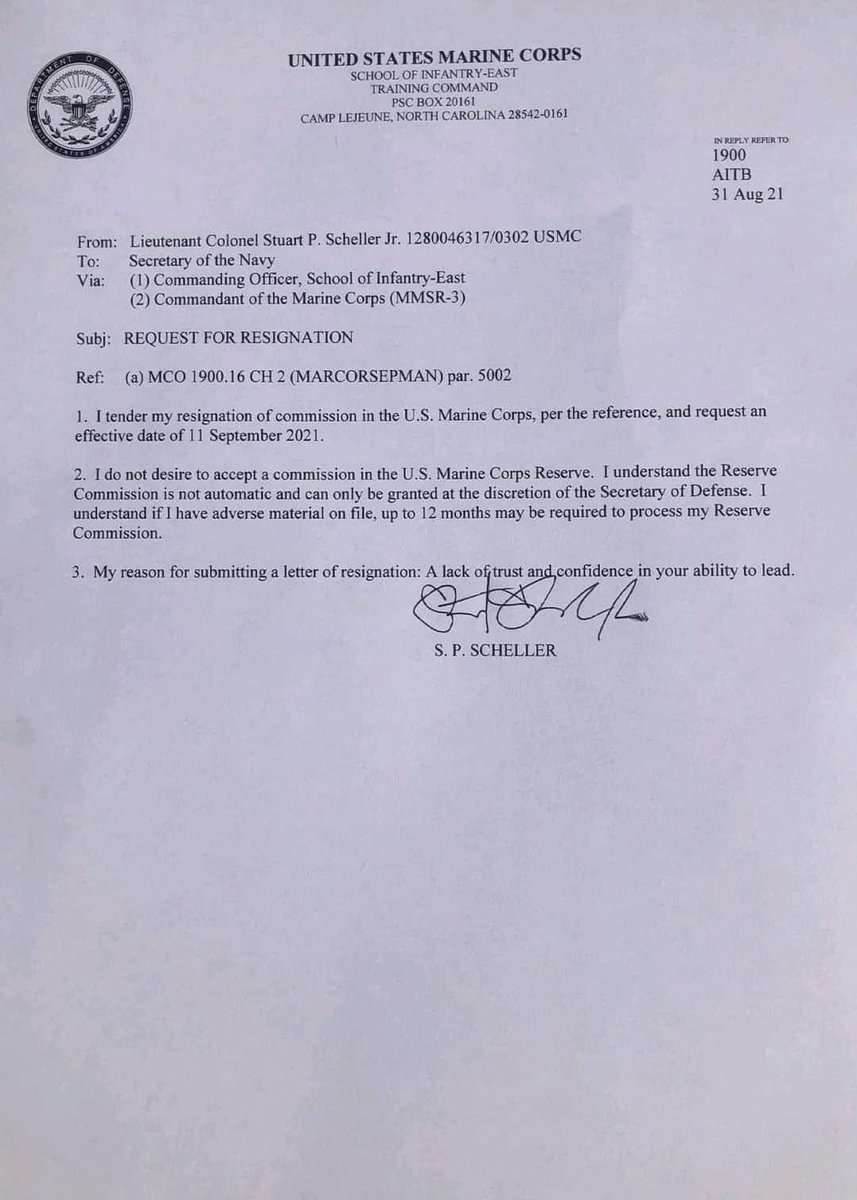 DEPARTMENT OF DEFENSE
UNITED STATES OF AMERICA

UNITED STATES MARINE CORPS
SCHOOL OF INFANTRY-EAST
TRAINING COMMAND
PSC BOX 20161
CAMP LEJEUNE, NORTH CAROLINA 28542-0161

IN REPLY REFER TO:
1900
AITB
31 Aug 21

From: Lieutenant Colonel Stuart P. Scheller Jr. 1280046317/0302 USMC
To: Secretary of the Navy
Via: (1) Commanding Officer, School of Infantry-East
(2) Commandant of the Marine Corps (MMSR-3)

Subj: REQUEST FOR RESIGNATION

Ref: (a) MCO 1900.16 CH 2 (MARCORSEPMAN) par. 5002

1. I tender my resignation of commission in the U.S. Marine Corps, per the reference, and request an effective date of 11 September 2021.

2. I do not desire to accept a commission in the U.S. Marine Corps Reserve. I understand the Reserve Commission is not automatic and can only be granted at the discretion of the Secretary of Defense. I understand if I have adverse material on file, up to 12 months may be required to process my Reserve Commission.

3. My reason for submitting a letter of resignation: A lack of trust and confidence in your ability to lead.

S. P. SCHELLER